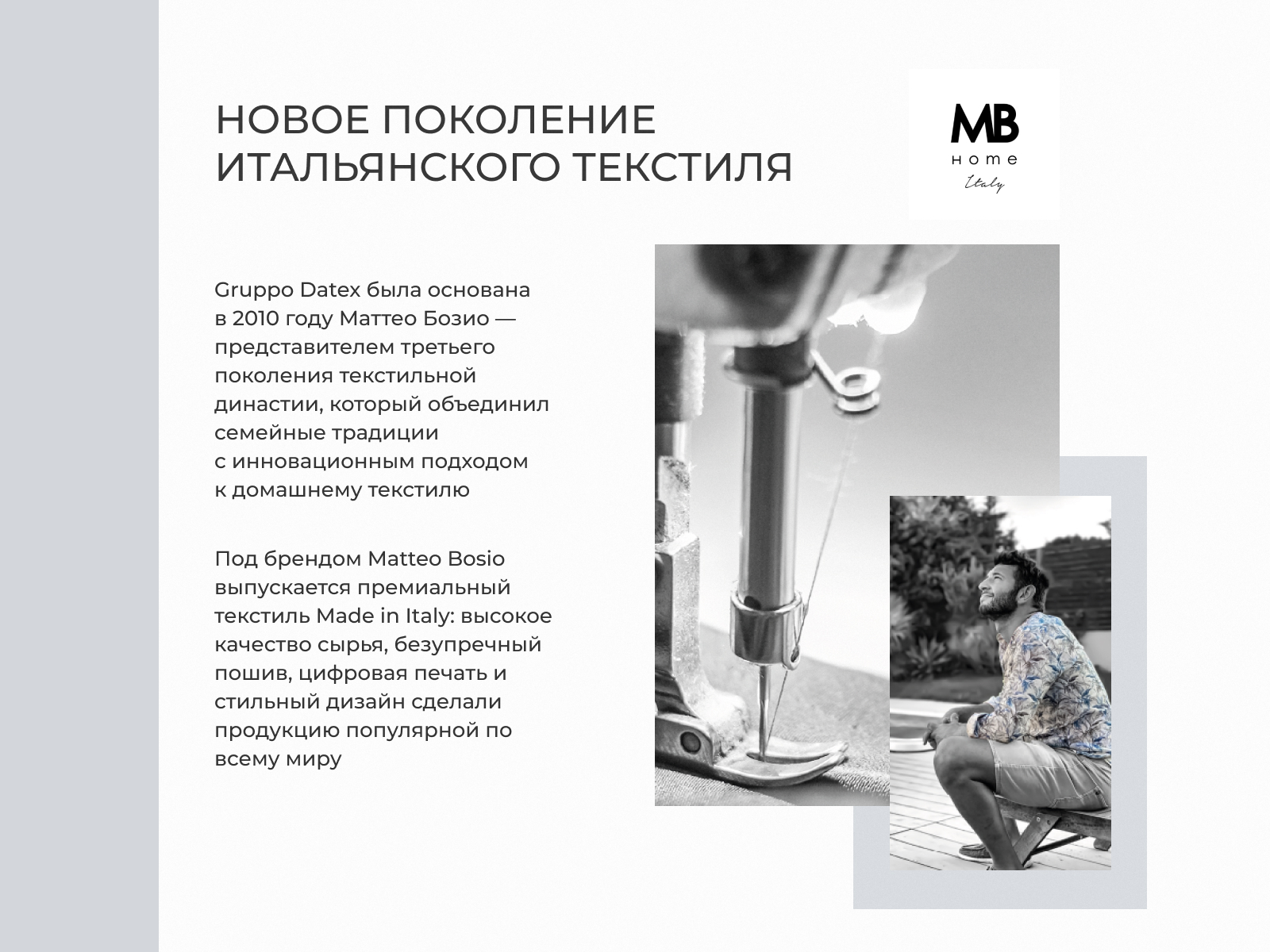 НОВОЕ ПОКОЛЕНИЕ ИТАЛЬЯНСКОГО ТЕКСТИЛЯ

MB
home
Italy

Gruppo Datex была основана в 2010 году Маттео Бозио — представителем третьего поколения текстильной династии, который объединил семейные традиции с инновационным подходом к домашнему текстилю

Под брендом Matteo Bosio выпускается премиальный текстиль Made in Italy: высокое качество сырья, безупречный пошив, цифровая печать и стильный дизайн сделали продукцию популярной по всему миру